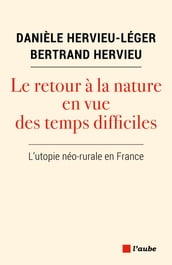 DANIÈLE HERVIEU-LÉGER
BERTRAND HERVIEU

Le retour à la nature en vue des temps difficiles

L'utopie néo-rurale en France

l'aube